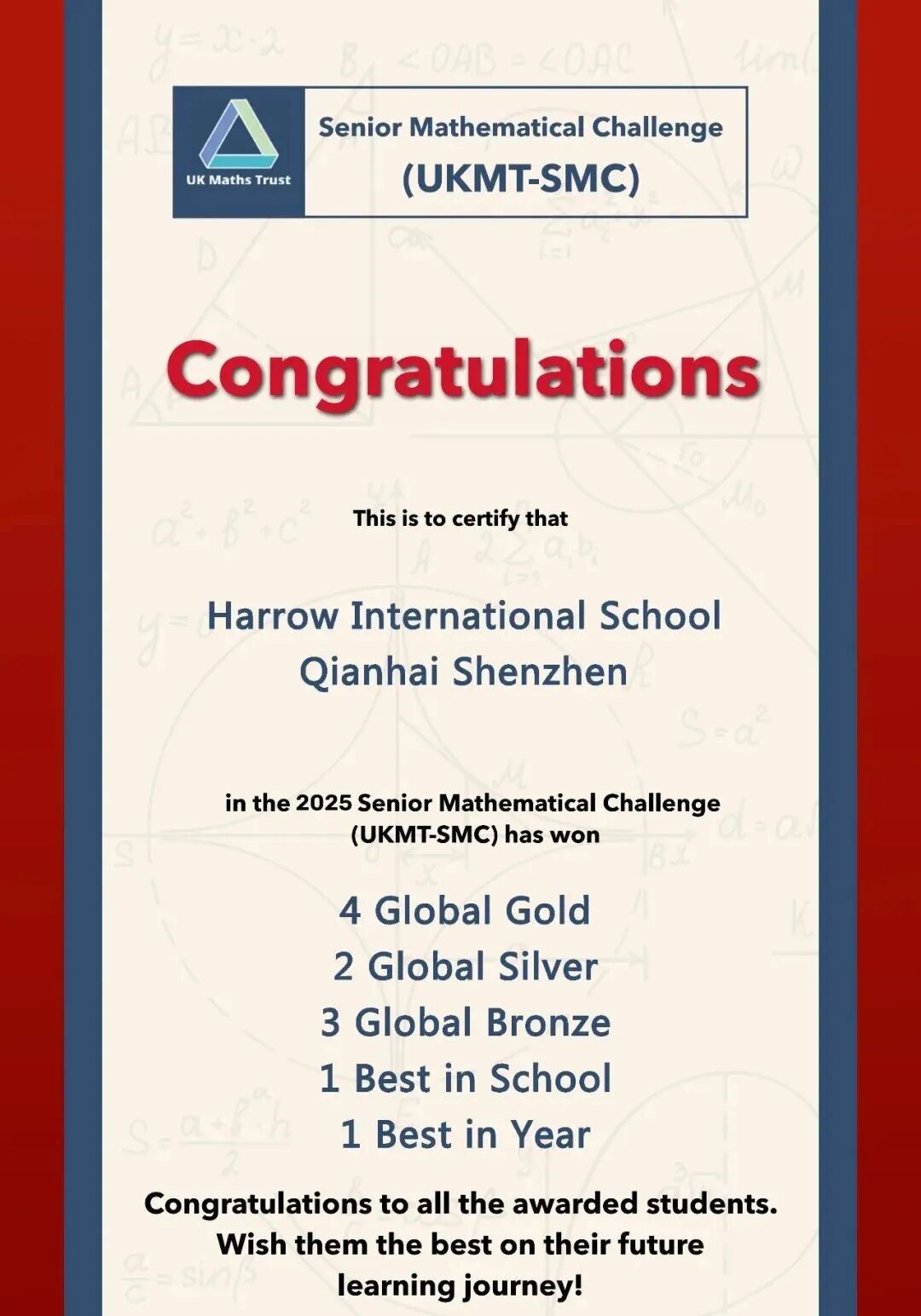 UK Maths Trust

Senior Mathematical Challenge
(UKMT-SMC)

Congratulations

This is to certify that

Harrow International School
Qianhai Shenzhen

in the 2025 Senior Mathematical Challenge (UKMT-SMC) has won

4 Global Gold
2 Global Silver
3 Global Bronze
1 Best in School
1 Best in Year

Congratulations to all the awarded students. Wish them the best on their future learning journey!